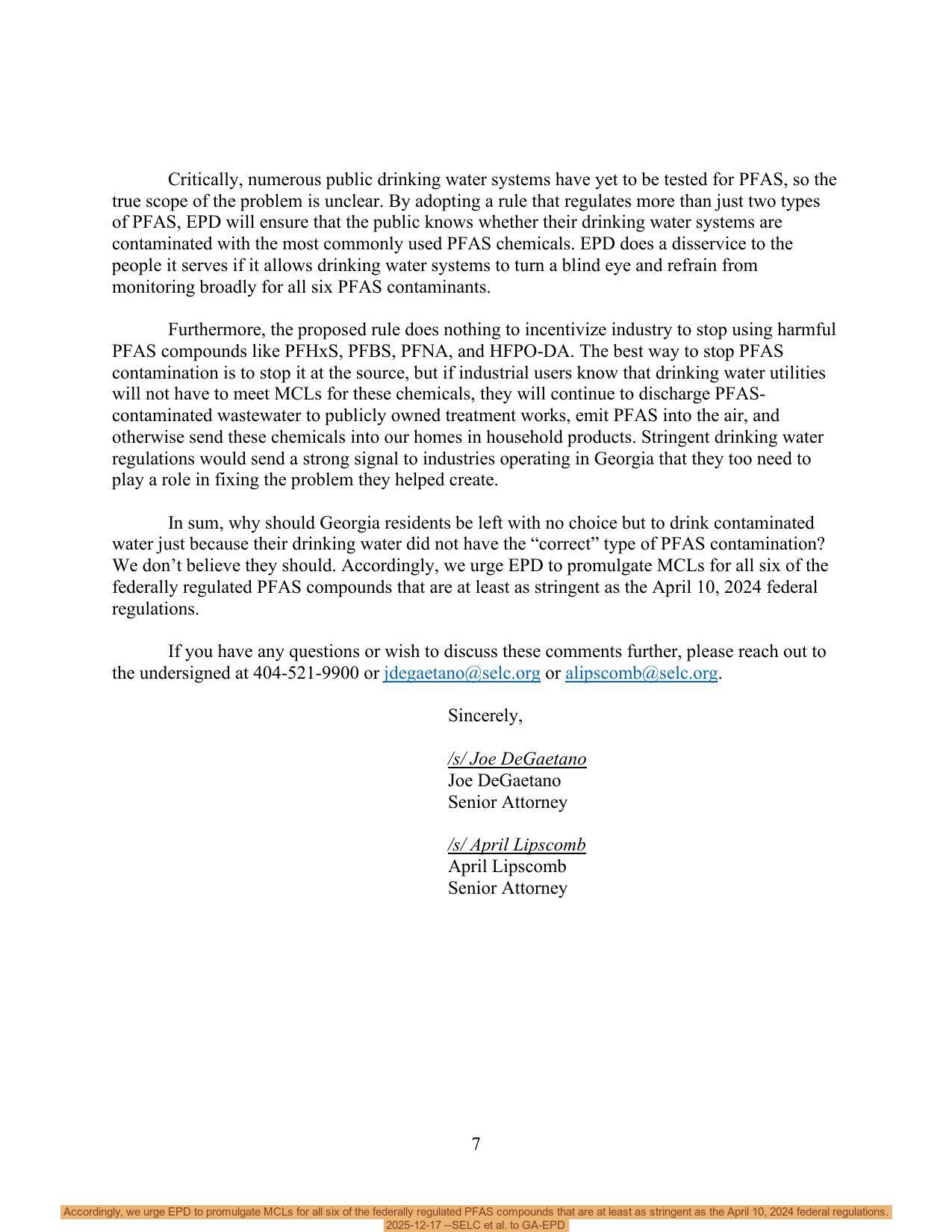 Critically, numerous public drinking water systems have yet to be tested for PFAS, so the true scope of the problem is unclear. By adopting a rule that regulates more than just two types of PFAS, EPD will ensure that the public knows whether their drinking water systems are contaminated with the most commonly used PFAS chemicals. EPD does a disservice to the people it serves if it allows drinking water systems to turn a blind eye and refrain from monitoring broadly for all six PFAS contaminants.

Furthermore, the proposed rule does nothing to incentivize industry to stop using harmful PFAS compounds like PFHxS, PFBS, PFNA, and HFPO-DA. The best way to stop PFAS contamination is to stop it at the source, but if industrial users know that drinking water utilities will not have to meet MCLs for these chemicals, they will continue to discharge PFAS-contaminated wastewater to publicly owned treatment works, emit PFAS into the air, and otherwise send these chemicals into our homes in household products. Stringent drinking water regulations would send a strong signal to industries operating in Georgia that they too need to play a role in fixing the problem they helped create.

In sum, why should Georgia residents be left with no choice but to drink contaminated water just because their drinking water did not have the “correct” type of PFAS contamination? We don’t believe they should. Accordingly, we urge EPD to promulgate MCLs for all six of the federally regulated PFAS compounds that are at least as stringent as the April 10, 2024 federal regulations.

If you have any questions or wish to discuss these comments further, please reach out to the undersigned at 404-521-9900 or jdegaetano@selc.org or alipscomb@selc.org.

Sincerely,

/s/ Joe DeGaetano
Joe DeGaetano
Senior Attorney

/s/ April Lipscomb
April Lipscomb
Senior Attorney

7

Accordingly, we urge EPD to promulgate MCLs for all six of the federally regulated PFAS compounds that are at least as stringent as the April 10, 2024 federal regulations.
2025-12-17 --SELC et al. to GA-EPD